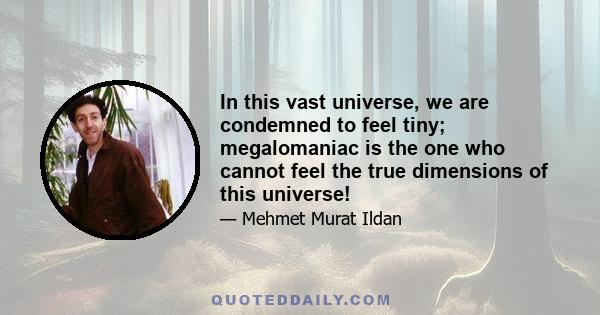 In this vast universe, we are condemned to feel tiny; megalomaniac is the one who cannot feel the true dimensions of this universe!

— Mehmet Murat Ildan

QUOTEDDAILY.COM